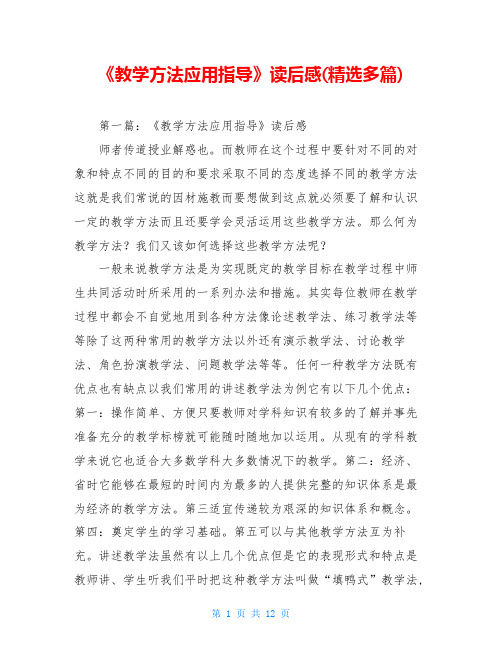 《教学方法应用指导》读后感(精选多篇)

第一篇：《教学方法应用指导》读后感

师者传道授业解惑也。而教师在这个过程中要针对不同的对象和特点不同的目的和要求采取不同的态度选择不同的教学方法这就是我们常说的因材施教而要想做到这点就必须要了解和认识一定的教学方法而且还要学会灵活运用这些教学方法。那么何为教学方法？我们又该如何选择这些教学方法呢？

一般来说教学方法是为实现既定的教学目标在教学过程中师生共同活动时所采用的一系列办法和措施。其实每位教师在教学过程中都会不自觉地用到各种方法像论述教学法、练习教学法等等除了这两种常用的教学方法以外还有演示教学法、讨论教学法、角色扮演教学法、问题教学法等等。任何一种教学方法既有优点也有缺点以我们常用的讲述教学法为例它有以下几个优点：第一：操作简单、方便只要教师对学科知识有较多的了解并事先准备充分的教学标榜就可能随时随地加以运用。从现有的学科教学来说它也适合大多数学科大多数情况下的教学。第二：经济、省时它能够在最短的时间内为最多的人提供完整的知识体系是最为经济的教学方法。第三适宜传递较为艰深的知识体系和概念。第四：奠定学生的学习基础。第五可以与其他教学方法互为补充。讲述教学法虽然有以上几个优点但是它的表现形式和特点是教师讲、学生听我们平时把这种教学方法叫做“填鸭式”教学法，

第 1 页 共 12 页